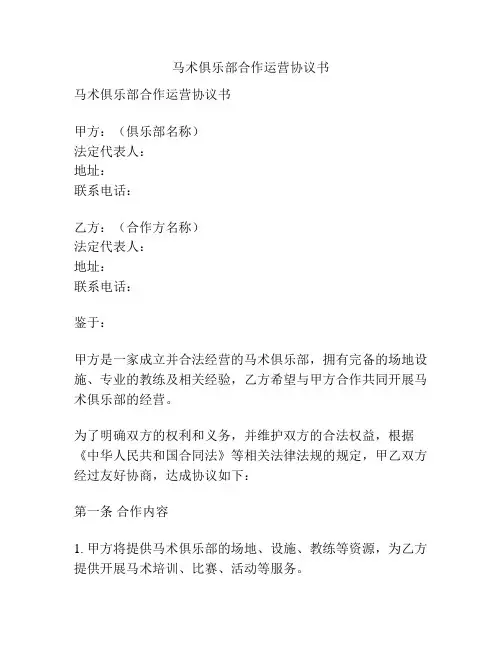 马术俱乐部合作运营协议书

马术俱乐部合作运营协议书

甲方：（俱乐部名称）
法定代表人：
地址：
联系电话：

乙方：（合作方名称）
法定代表人：
地址：
联系电话：

鉴于：

甲方是一家成立并合法经营的马术俱乐部，拥有完备的场地设施、专业的教练及相关经验，乙方希望与甲方合作共同开展马术俱乐部的经营。

为了明确双方的权利和义务，并维护双方的合法权益，根据《中华人民共和国合同法》等相关法律法规的规定，甲乙双方经过友好协商，达成协议如下：

第一条 合作内容

1. 甲方将提供马术俱乐部的场地、设施、教练等资源，为乙方提供开展马术培训、比赛、活动等服务。